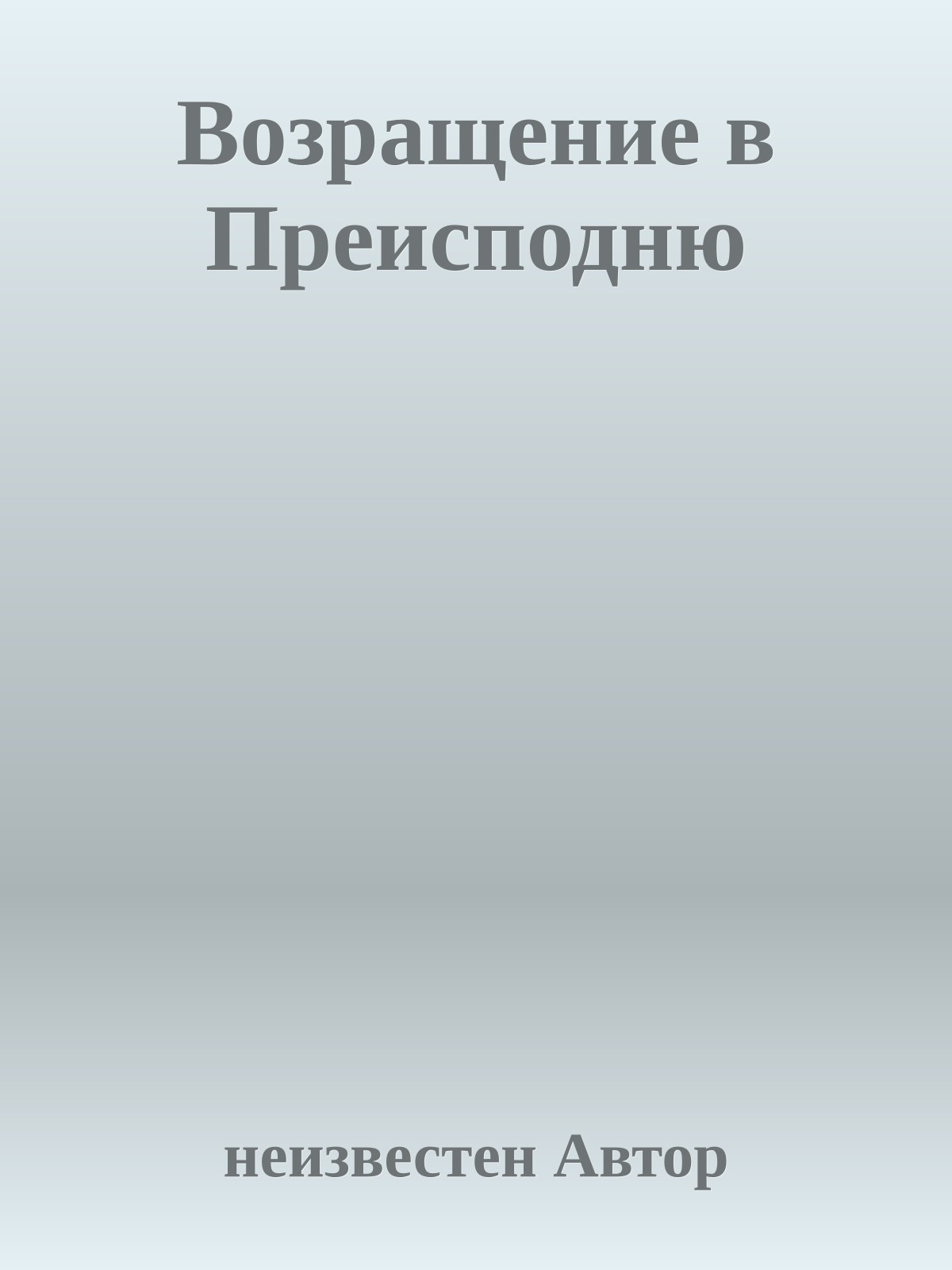 Возращение в Преисподню

неизвестен Автор